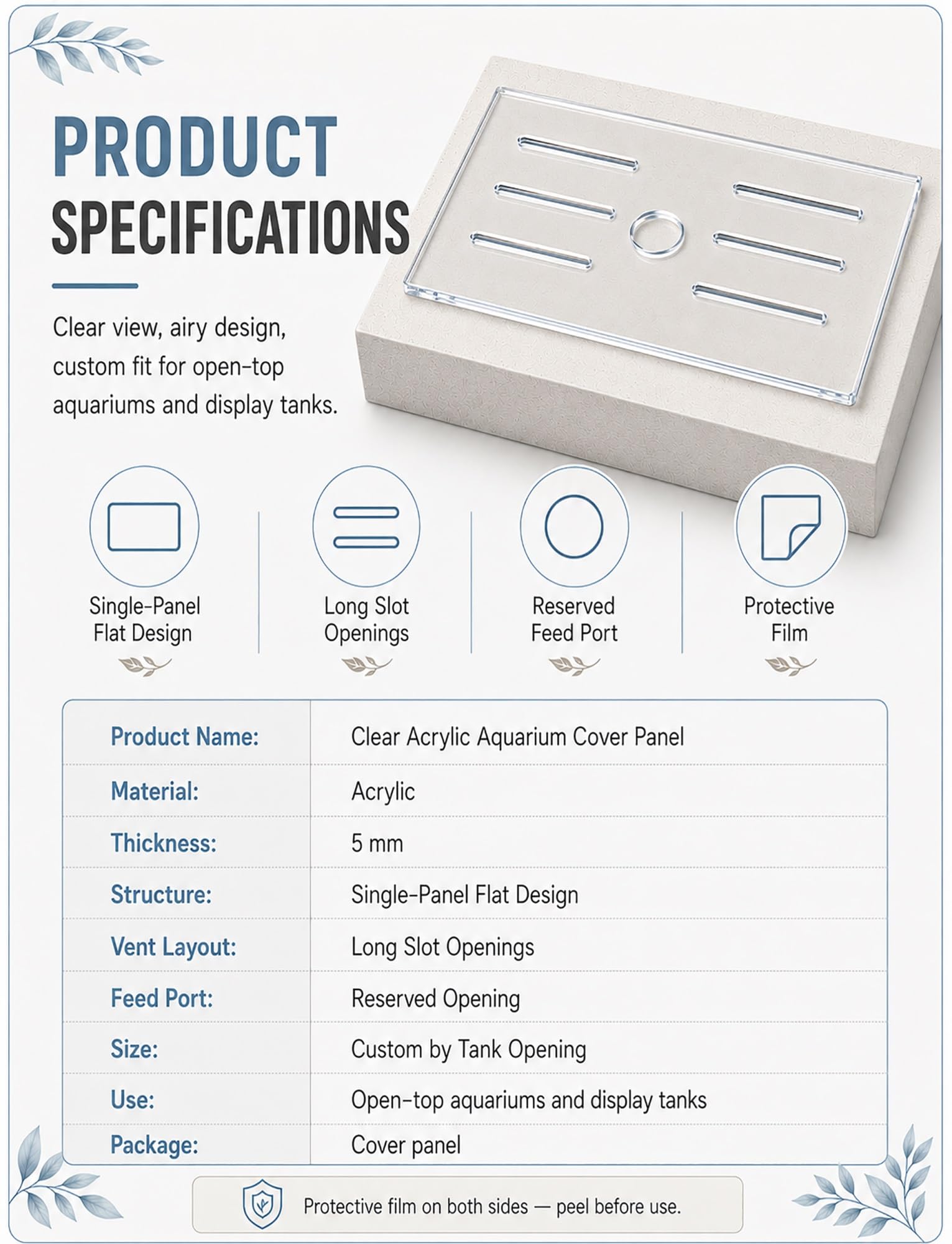 PRODUCT SPECIFICATIONS

Clear view, airy design, custom fit for open-top aquariums and display tanks.

Single-Panel Flat Design

Long Slot Openings

Reserved Feed Port

Protective Film

| Product Name: | Clear Acrylic Aquarium Cover Panel |
|---|---|
| Material: | Acrylic |
| Thickness: | 5 mm |
| Structure: | Single-Panel Flat Design |
| Vent Layout: | Long Slot Openings |
| Feed Port: | Reserved Opening |
| Size: | Custom by Tank Opening |
| Use: | Open-top aquariums and display tanks |
| Package: | Cover panel |

Protective film on both sides — peel before use.